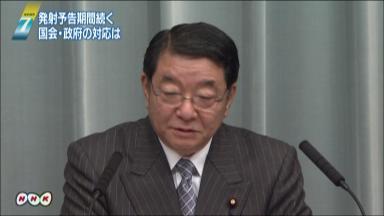 7
発射予告期間続く
国会・政府の対応は

NHK